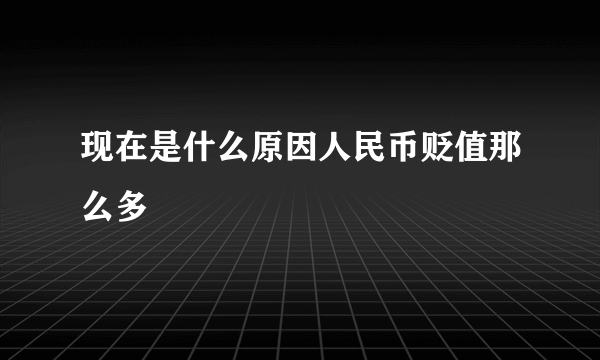 现在是什么原因人民币贬值那么多